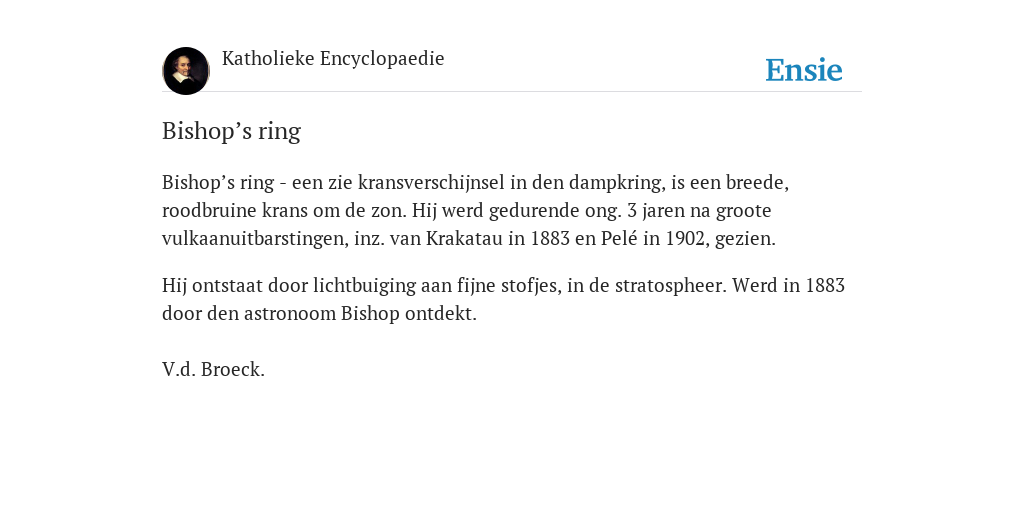 Katholieke Encyclopaedie

Ensie

Bishop’s ring

Bishop’s ring - een zie kransverschijnsel in den dampkring, is een breede, roodbruine krans om de zon. Hij werd gedurende ong. 3 jaren na groote vulkaanuitbarstingen, inz. van Krakatau in 1883 en Pelé in 1902, gezien.

Hij ontstaat door lichtbuiging aan fijne stofjes, in de stratospheer. Werd in 1883 door den astronoom Bishop ontdekt.

V.d. Broeck.